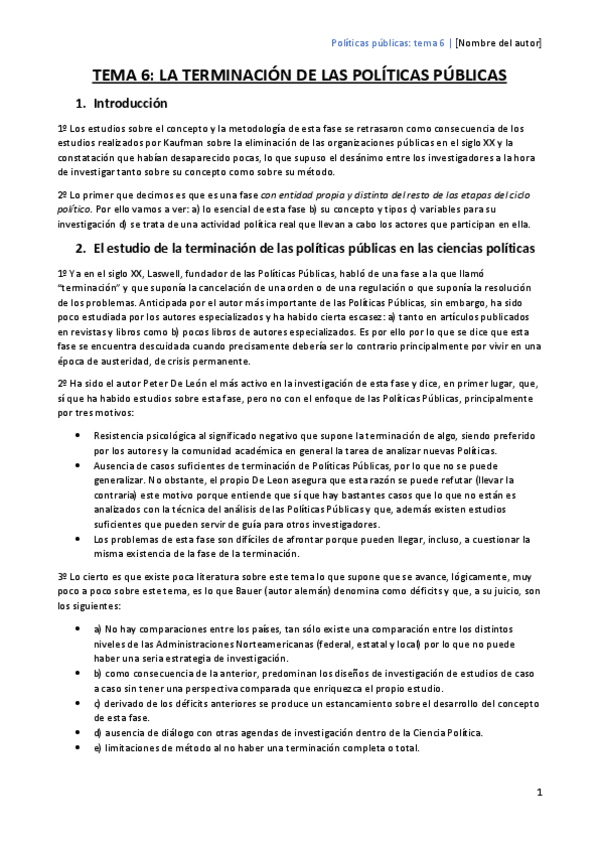 Políticas públicas: tema 6 | [Nombre del autor]

TEMA 6: LA TERMINACIÓN DE LAS POLÍTICAS PÚBLICAS

1. Introducción

1º Los estudios sobre el concepto y la metodología de esta fase se retrasaron como consecuencia de los estudios realizados por Kaufman sobre la eliminación de las organizaciones públicas en el siglo XX y la constatación que habían desaparecido pocas, lo que supuso el desánimo entre los investigadores a la hora de investigar tanto sobre su concepto como sobre su método.

2º Lo primer que decimos es que es una fase con entidad propia y distinta del resto de las etapas del ciclo político. Por ello vamos a ver: a) lo esencial de esta fase b) su concepto y tipos c) variables para su investigación d) se trata de una actividad política real que llevan a cabo los actores que participan en ella.

2. El estudio de la terminación de las políticas públicas en las ciencias políticas

1º Ya en el siglo XX, Laswell, fundador de las Políticas Públicas, habló de una fase a la que llamó "terminación" y que suponía la cancelación de una orden o de una regulación o que suponía la resolución de los problemas. Anticipada por el autor más importante de las Políticas Públicas, sin embargo, ha sido poco estudiada por los autores especializados y ha habido cierta escasez: a) tanto en artículos publicados en revistas y libros como b) pocos libros de autores especializados. Es por ello por lo que se dice que esta fase se encuentra descuidada cuando precisamente debería ser lo contrario principalmente por vivir en una época de austeridad, de crisis permanente.

2º Ha sido el autor Peter De León el más activo en la investigación de esta fase y dice, en primer lugar, que, sí que ha habido estudios sobre esta fase, pero no con el enfoque de las Políticas Públicas, principalmente por tres motivos:

• Resistencia psicológica al significado negativo que supone la terminación de algo, siendo preferido por los autores y la comunidad académica en general la tarea de analizar nuevas Políticas.
• Ausencia de casos suficientes de terminación de Políticas Públicas, por lo que no se puede generalizar. No obstante, el propio De Leon asegura que esta razón se puede refutar (llevar la contraria) este motivo porque entiende que sí que hay bastantes casos que lo que no están es analizados con la técnica del análisis de las Políticas Públicas y que, además existen estudios suficientes que pueden servir de guía para otros investigadores.
• Los problemas de esta fase son difíciles de afrontar porque pueden llegar, incluso, a cuestionar la misma existencia de la fase de la terminación.

3º Lo cierto es que existe poca literatura sobre este tema lo que supone que se avance, lógicamente, muy poco a poco sobre este tema, es lo que Bauer (autor alemán) denomina como déficits y que, a su juicio, son los siguientes:

• a) No hay comparaciones entre los países, tan sólo existe una comparación entre los distintos niveles de las Administraciones Norteamericanas (federal, estatal y local) por lo que no puede haber una seria estrategia de investigación.
• b) como consecuencia de la anterior, predominan los diseños de investigación de estudios de caso a caso sin tener una perspectiva comparada que enriquezca el propio estudio.
• c) derivado de los déficits anteriores se produce un estancamiento sobre el desarrollo del concepto de esta fase.
• d) ausencia de diálogo con otras agendas de investigación dentro de la Ciencia Política.
• e) limitaciones de método al no haber una terminación completa o total.

1